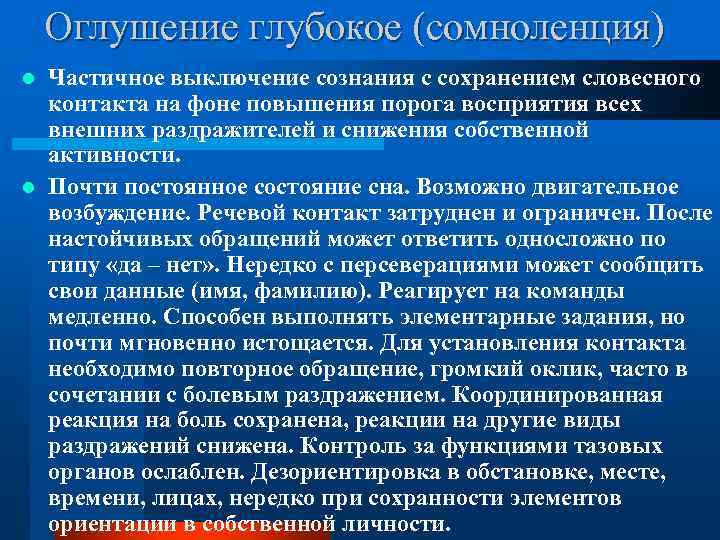 Оглушение глубокое (сомноленция)

• Частичное выключение сознания с сохранением словесного контакта на фоне повышения порога восприятия всех внешних раздражителей и снижения собственной активности.

• Почти постоянное состояние сна. Возможно двигательное возбуждение. Речевой контакт затруднен и ограничен. После настойчивых обращений может ответить односложно по типу «да – нет». Нередко с персеверациями может сообщить свои данные (имя, фамилию). Реагирует на команды медленно. Способен выполнять элементарные задания, но почти мгновенно истощается. Для установления контакта необходимо повторное обращение, громкий оклик, часто в сочетании с болевым раздражением. Координированная реакция на боль сохранена, реакции на другие виды раздражений снижена. Контроль за функциями тазовых органов ослаблен. Дезориентировка в обстановке, месте, времени, лицах, нередко при сохранности элементов ориентации в собственной личности.